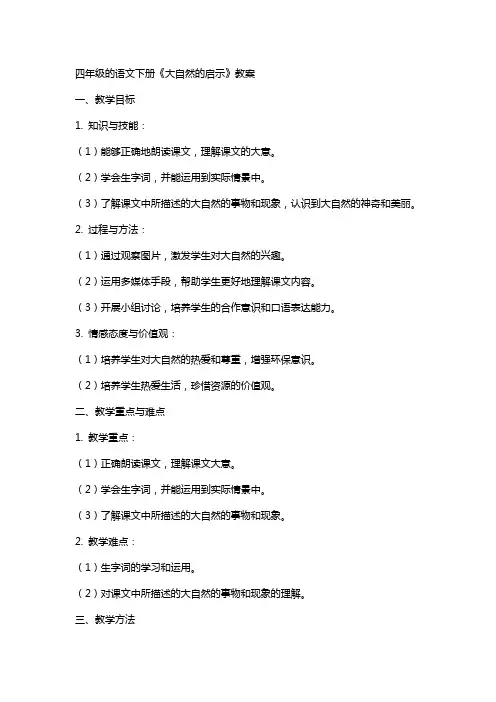 四年级的语文下册《大自然的启示》教案

一、教学目标

1. 知识与技能：

（1）能够正确地朗读课文，理解课文的大意。

（2）学会生字词，并能运用到实际情景中。

（3）了解课文中所描述的大自然的事物和现象，认识到大自然的神奇和美丽。

2. 过程与方法：

（1）通过观察图片，激发学生对大自然的兴趣。

（2）运用多媒体手段，帮助学生更好地理解课文内容。

（3）开展小组讨论，培养学生的合作意识和口语表达能力。

3. 情感态度与价值观：

（1）培养学生对大自然的热爱和尊重，增强环保意识。

（2）培养学生热爱生活，珍惜资源的价值观。

二、教学重点与难点

1. 教学重点：

（1）正确朗读课文，理解课文大意。

（2）学会生字词，并能运用到实际情景中。

（3）了解课文中所描述的大自然的事物和现象。

2. 教学难点：

（1）生字词的学习和运用。

（2）对课文中所描述的大自然的事物和现象的理解。

三、教学方法